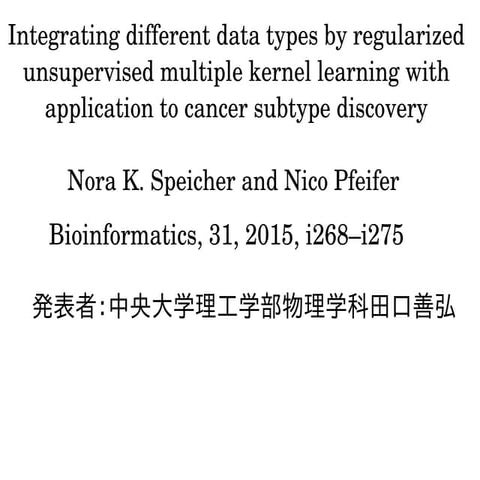 Integrating different data types by regularized unsupervised multiple kernel learning with application to cancer subtype discovery

Nora K. Speicher and Nico Pfeifer

Bioinformatics, 31, 2015, i268–i275

発表者:中央大学理工学部物理学科田口善弘